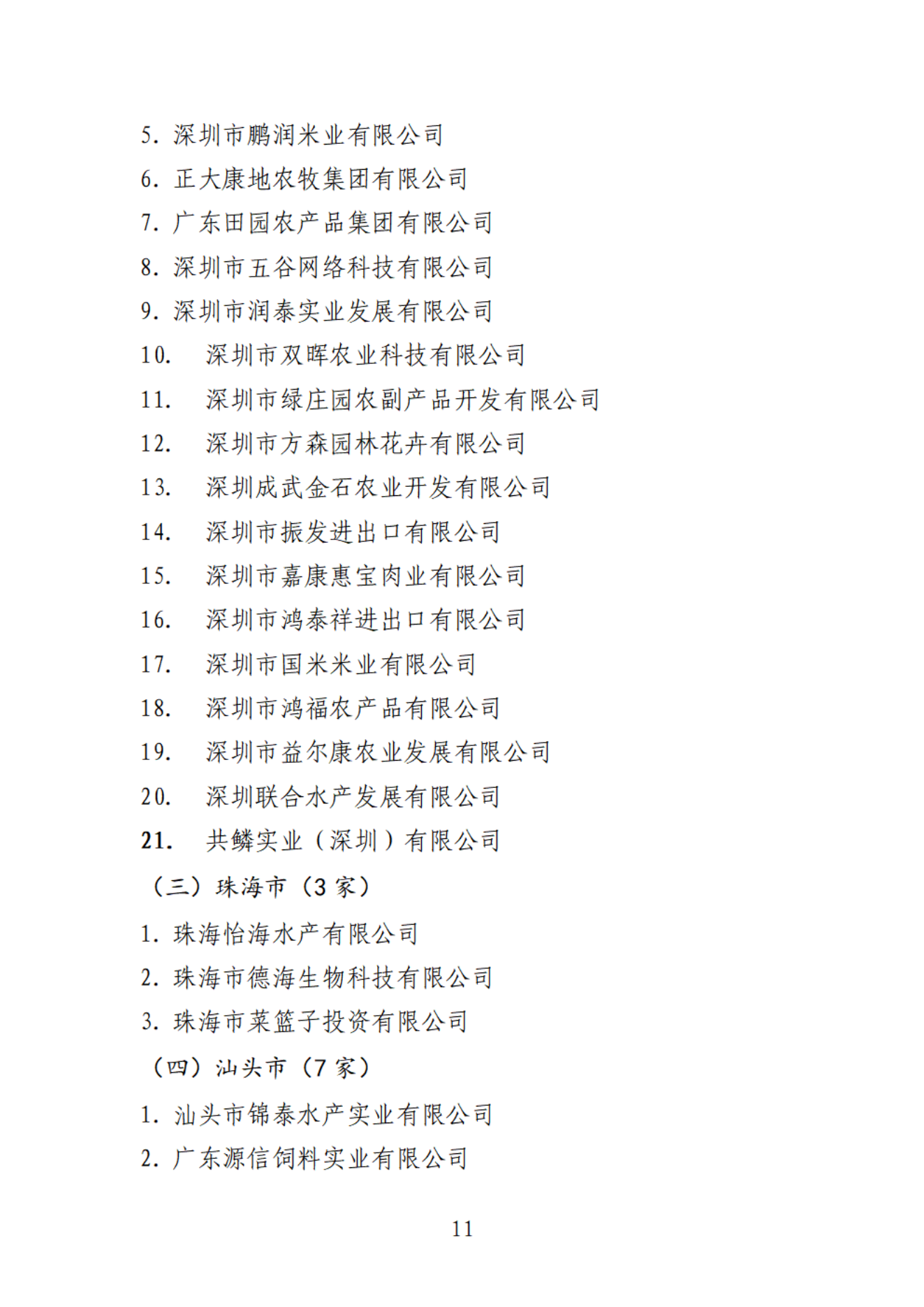 5. 深圳市鹏润米业有限公司
6. 正大康地农牧集团有限公司
7. 广东田园农产品集团有限公司
8. 深圳市五谷网络科技有限公司
9. 深圳市润泰实业发展有限公司
10. 深圳市双晖农业科技有限公司
11. 深圳市绿庄园农副产品开发有限公司
12. 深圳市方森园林花卉有限公司
13. 深圳成武金石农业开发有限公司
14. 深圳市振发进出口有限公司
15. 深圳市嘉康惠宝肉业有限公司
16. 深圳市鸿泰祥进出口有限公司
17. 深圳市国米米业有限公司
18. 深圳市鸿福农产品有限公司
19. 深圳市益尔康农业发展有限公司
20. 深圳联合水产发展有限公司
21. 共鳞实业（深圳）有限公司
（三）珠海市（3 家）
1. 珠海怡海水产有限公司
2. 珠海市德海生物科技有限公司
3. 珠海市菜篮子投资有限公司
（四）汕头市（7 家）
1. 汕头市锦泰水产实业有限公司
2. 广东源信饲料实业有限公司

11